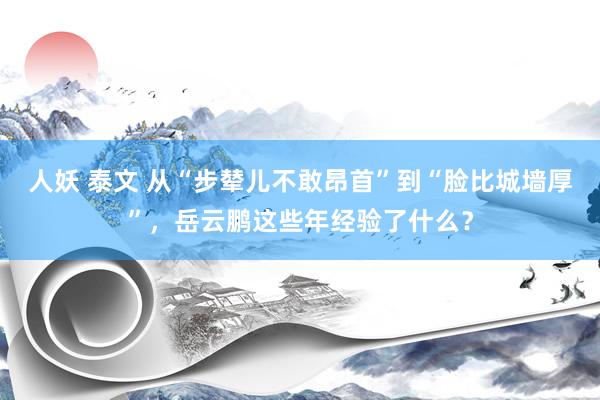 人妖 泰文 从“步辇儿不敢昂首”到“脸比城墙厚”，岳云鹏这些年经验了什么？